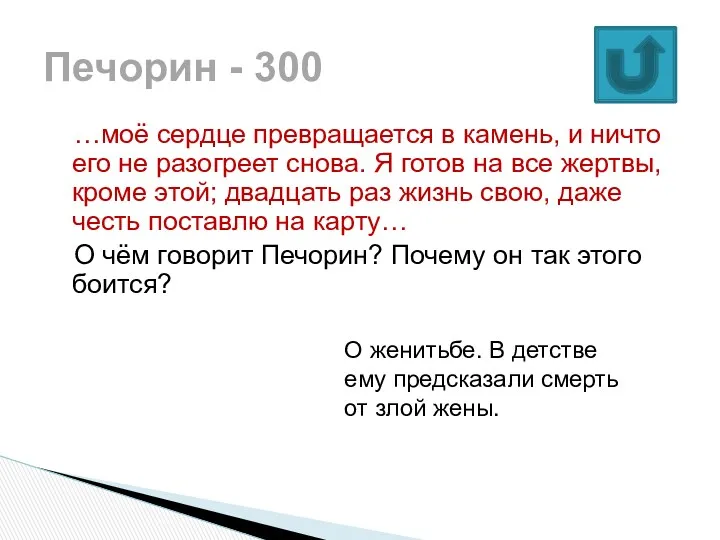 Печорин - 300

…моё сердце превращается в камень, и ничто его не разогреет снова. Я готов на все жертвы, кроме этой; двадцать раз жизнь свою, даже честь поставлю на карту…

О чём говорит Печорин? Почему он так этого боится?

О женитьбе. В детстве ему предсказали смерть от злой жены.